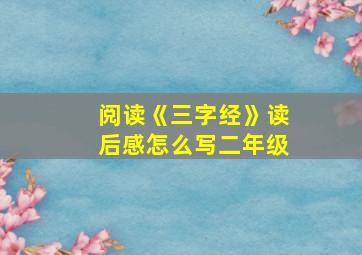 阅读《三字经》读后感怎么写二年级